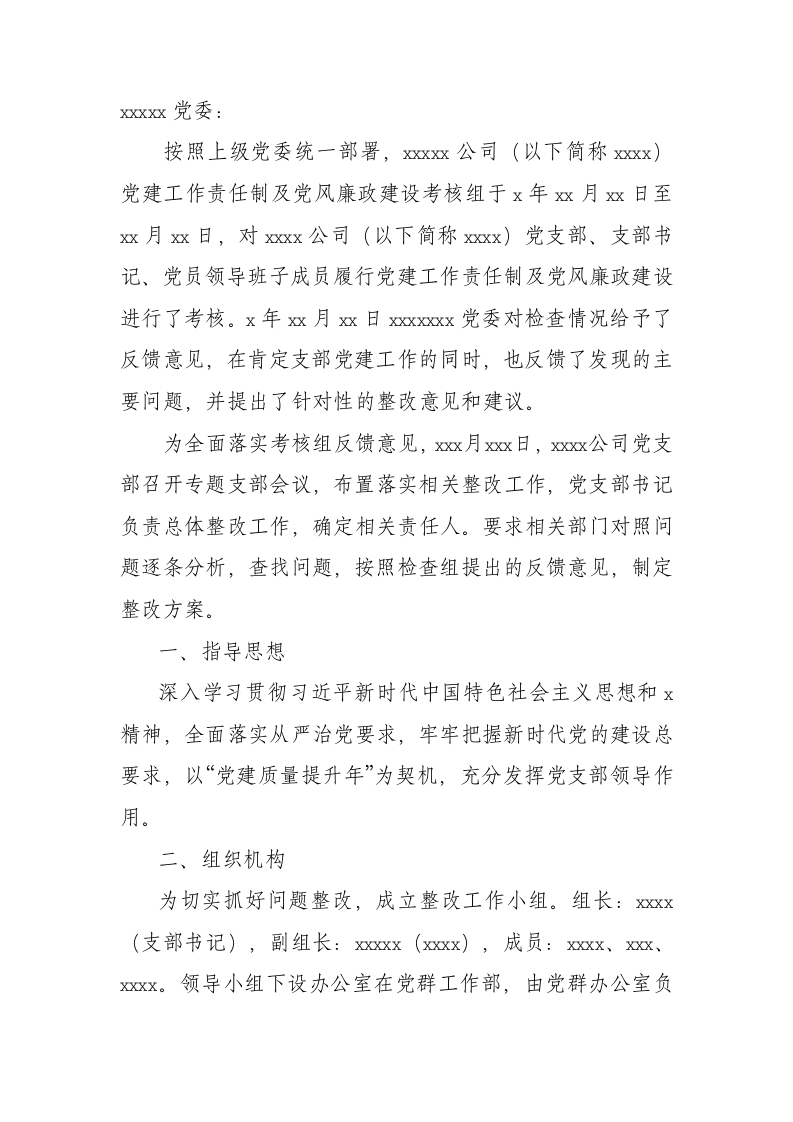 xxxxx 党委：

按照上级党委统一部署，xxxxx 公司（以下简称 xxxx）党建工作责任制及党风廉政建设考核组于 x 年 xx 月 xx 日至 xx 月 xx 日，对 xxxx 公司（以下简称 xxxx）党支部、支部书记、党员领导班子成员履行党建工作责任制及党风廉政建设进行了考核。x 年 xx 月 xx 日 xxxxxxx 党委对检查情况给予了反馈意见，在肯定支部党建工作的同时，也反馈了发现的主要问题，并提出了针对性的整改意见和建议。

为全面落实考核组反馈意见，xxx月xxx日，xxxx公司党支部召开专题支部会议，布置落实相关整改工作，党支部书记负责总体整改工作，确定相关责任人。要求相关部门对照问题逐条分析，查找问题，按照检查组提出的反馈意见，制定整改方案。

一、指导思想

深入学习贯彻习近平新时代中国特色社会主义思想和 x 精神，全面落实从严治党要求，牢牢把握新时代党的建设总要求，以“党建质量提升年”为契机，充分发挥党支部领导作用。

二、组织机构

为切实抓好问题整改，成立整改工作小组。组长：xxxx（支部书记），副组长：xxxxx（xxxx），成员：xxxx、xxx、xxxx。领导小组下设办公室在党群工作部，由党群办公室负